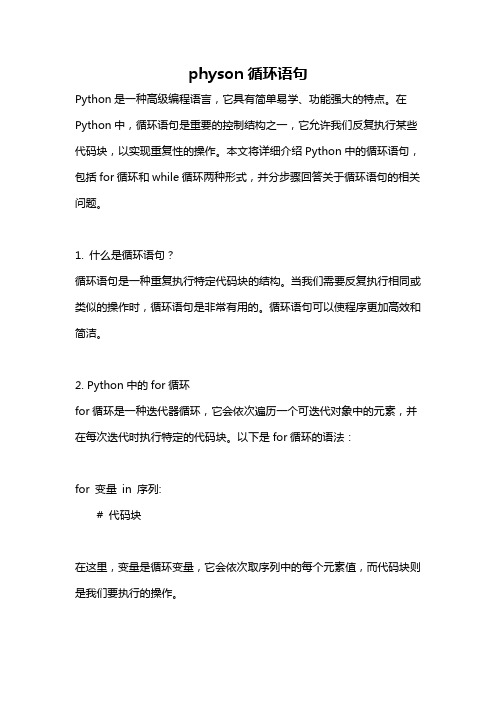 physon 循环语句

Python 是一种高级编程语言，它具有简单易学、功能强大的特点。在 Python 中，循环语句是重要的控制结构之一，它允许我们反复执行某些代码块，以实现重复性的操作。本文将详细介绍 Python 中的循环语句，包括 for 循环和 while 循环两种形式，并分步骤回答关于循环语句的相关问题。

1. 什么是循环语句？
循环语句是一种重复执行特定代码块的结构。当我们需要反复执行相同或类似的操作时，循环语句是非常有用的。循环语句可以使程序更加高效和简洁。

2. Python 中的 for 循环
for 循环是一种迭代器循环，它会依次遍历一个可迭代对象中的元素，并在每次迭代时执行特定的代码块。以下是 for 循环的语法：

for 变量 in 序列:
    # 代码块

在这里，变量是循环变量，它会依次取序列中的每个元素值，而代码块则是我们要执行的操作。